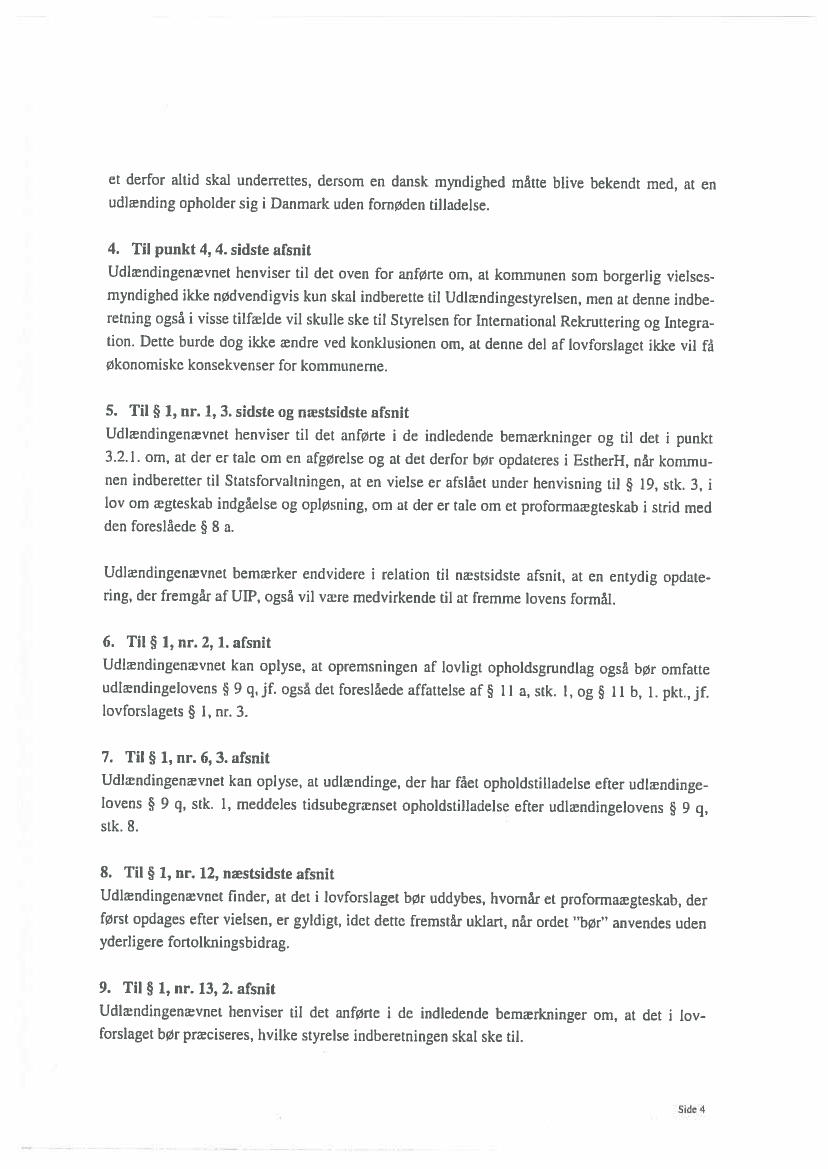 et derfor altid skal underrettes, dersom en dansk myndighed måtte blive bekendt med, at en udlænding opholder sig i Danmark uden fornøden tilladelse.

4. Til punkt 4, 4. sidste afsnit
Udlændingenævnet henviser til det oven for anførte om, at kommunen som borgerlig vielsesmyndighed ikke nødvendigvis kun skal indberette til Udlændingestyrelsen, men at denne indberetning også i visse tilfælde vil skulle ske til Styrelsen for International Rekruttering og Integration. Dette burde dog ikke ændre ved konklusionen om, at denne del af lovforslaget ikke vil få økonomiske konsekvenser for kommunerne.

5. Til § 1, nr. 1, 3. sidste og næstsidste afsnit
Udlændingenævnet henviser til det anførte i de indledende bemærkninger og til det i punkt 3.2.1. om, at der er tale om en afgørelse og at det derfor bør opdateres i EstherH, når kommunen indberetter til Statsforvaltningen, at en vielse er afslået under henvisning til § 19, stk. 3, i lov om ægteskab indgåelse og opløsning, om at der er tale om et proformaægteskab i strid med den foreslåede § 8 a.

Udlændingenævnet bemærker endvidere i relation til næstsidste afsnit, at en entydig opdatering, der fremgår af UIP, også vil være medvirkende til at fremme lovens formål.

6. Til § 1, nr. 2, 1. afsnit
Udlændingenævnet kan oplyse, at opremsningen af lovligt opholdsgrundlag også bør omfatte udlændingelovens § 9 q, jf. også det foreslåede affattelse af § 11 a, stk. 1, og § 11 b, 1. pkt., jf. lovforslagets § 1, nr. 3.

7. Til § 1, nr. 6, 3. afsnit
Udlændingenævnet kan oplyse, at udlændinge, der har fået opholdstilladelse efter udlændingelovens § 9 q, stk. 1, meddeles tidsubegrænset opholdstilladelse efter udlændingelovens § 9 q, stk. 8.

8. Til § 1, nr. 12, næstsidste afsnit
Udlændingenævnet finder, at det i lovforslaget bør uddybes, hvornår et proformaægteskab, der først opdages efter vielsen, er gyldigt, idet dette fremstår uklart, når ordet "bør" anvendes uden yderligere fortolkningsbidrag.

9. Til § 1, nr. 13, 2. afsnit
Udlændingenævnet henviser til det anførte i de indledende bemærkninger om, at det i lovforslaget bør præciseres, hvilke styrelse indberetningen skal ske til.

Side 4